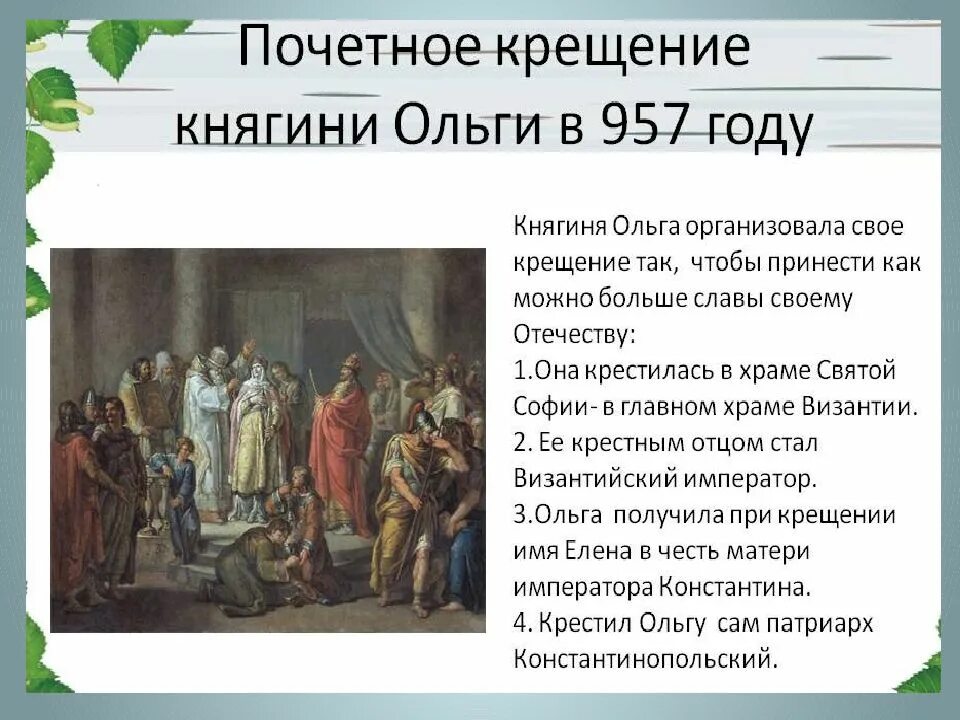 Почетное крещение княгини Ольги в 957 году

Княгиня Ольга организовала свое крещение так, чтобы принести как можно больше славы своему Отечеству:
1.Она крестилась в храме Святой Софии- в главном храме Византии.
2. Ее крестным отцом стал Византийский император.
3.Ольга получила при крещении имя Елена в честь матери императора Константина.
4. Крестил Ольгу сам патриарх Константинопольский.